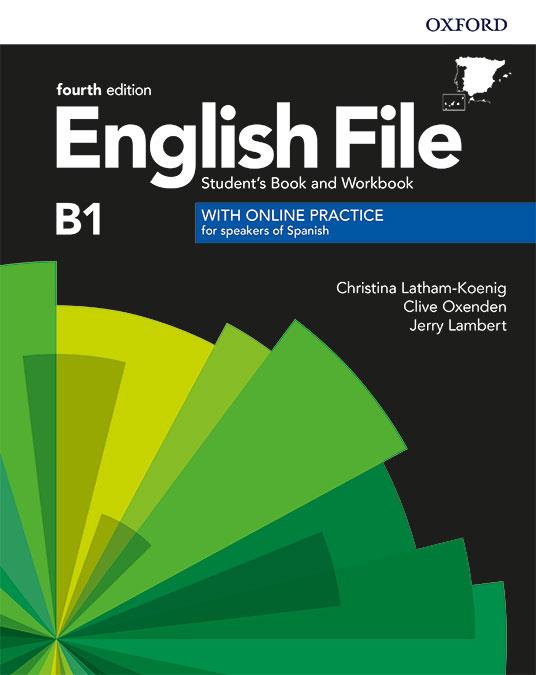 OXFORD

fourth edition

English File

Student's Book and Workbook

B1

WITH ONLINE PRACTICE
for speakers of Spanish

Christina Latham-Koenig
Clive Oxenden
Jerry Lambert